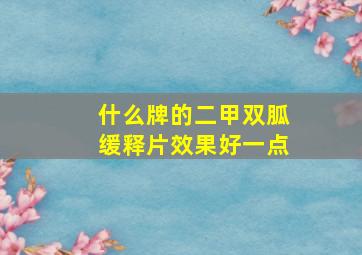 什么牌的二甲双胍缓释片效果好一点